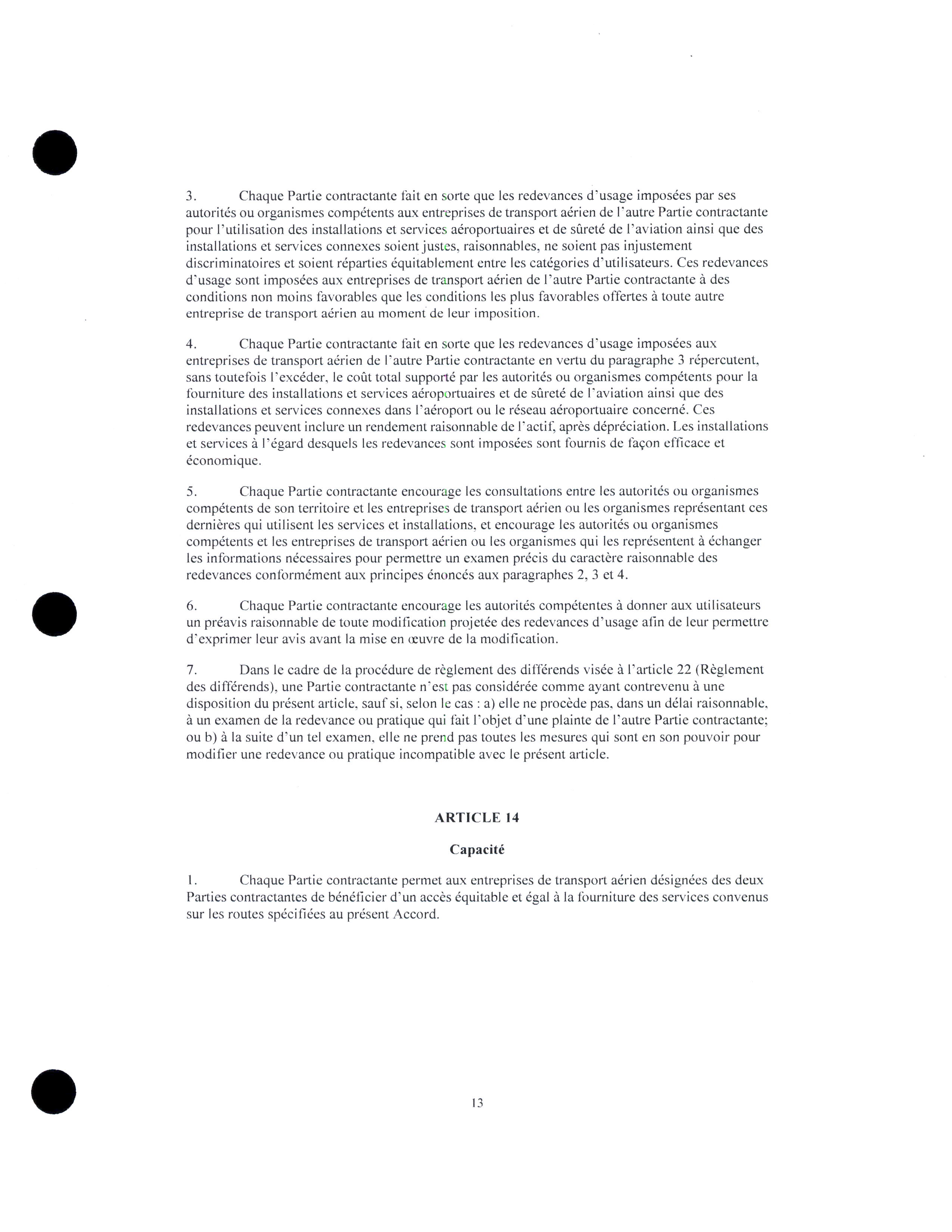 3. Chaque Partie contractante fait en sorte que les redevances d'usage imposées par ses autorités ou organismes compétents aux entreprises de transport aérien de l'autre Partie contractante pour l'utilisation des installations et services aéroportuaires et de sûreté de l'aviation ainsi que des installations et services connexes soient justes, raisonnables, ne soient pas injustement discriminatoires et soient réparties équitablement entre les catégories d'utilisateurs. Ces redevances d'usage sont imposées aux entreprises de transport aérien de l'autre Partie contractante à des conditions non moins favorables que les conditions les plus favorables offertes à toute autre entreprise de transport aérien au moment de leur imposition.

4. Chaque Partie contractante fait en sorte que les redevances d'usage imposées aux entreprises de transport aérien de l'autre Partie contractante en vertu du paragraphe 3 répercutent, sans toutefois l'excéder, le coût total supporté par les autorités ou organismes compétents pour la fourniture des installations et services aéroportuaires et de sûreté de l'aviation ainsi que des installations et services connexes dans l'aéroport ou le réseau aéroportuaire concerné. Ces redevances peuvent inclure un rendement raisonnable de l'actif, après dépréciation. Les installations et services à l'égard desquels les redevances sont imposées sont fournis de façon efficace et économique.

5. Chaque Partie contractante encourage les consultations entre les autorités ou organismes compétents de son territoire et les entreprises de transport aérien ou les organismes représentant ces dernières qui utilisent les services et installations, et encourage les autorités ou organismes compétents et les entreprises de transport aérien ou les organismes qui les représentent à échanger les informations nécessaires pour permettre un examen précis du caractère raisonnable des redevances conformément aux principes énoncés aux paragraphes 2, 3 et 4.

6. Chaque Partie contractante encourage les autorités compétentes à donner aux utilisateurs un préavis raisonnable de toute modification projetée des redevances d'usage afin de leur permettre d'exprimer leur avis avant la mise en œuvre de la modification.

7. Dans le cadre de la procédure de règlement des différends visée à l'article 22 (Règlement des différends), une Partie contractante n'est pas considérée comme ayant contrevenu à une disposition du présent article, sauf si, selon le cas : a) elle ne procède pas, dans un délai raisonnable, à un examen de la redevance ou pratique qui fait l'objet d'une plainte de l'autre Partie contractante; ou b) à la suite d'un tel examen, elle ne prend pas toutes les mesures qui sont en son pouvoir pour modifier une redevance ou pratique incompatible avec le présent article.

ARTICLE 14

Capacité

1. Chaque Partie contractante permet aux entreprises de transport aérien désignées des deux Parties contractantes de bénéficier d'un accès équitable et égal à la fourniture des services convenus sur les routes spécifiées au présent Accord.

13